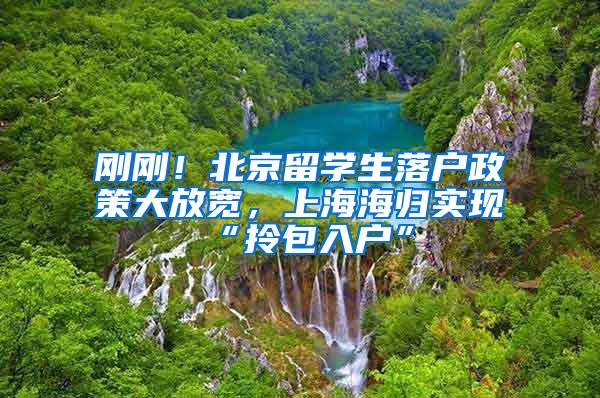 刚刚！北京留学生落户政策大放宽，上海海归实现“拎包入户”